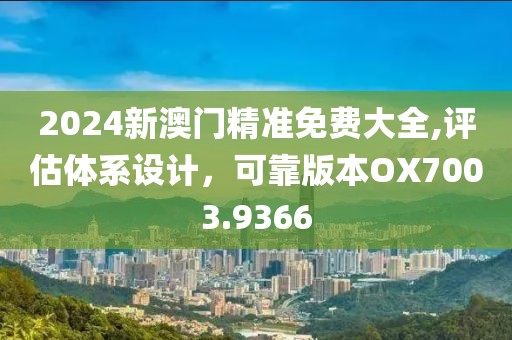 2024新澳门精准免费大全,评估体系设计，可靠版本OX7003.9366